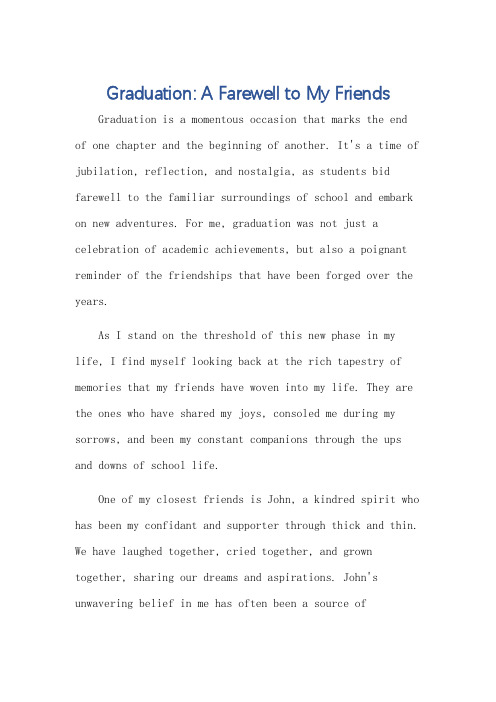 Graduation: A Farewell to My Friends

Graduation is a momentous occasion that marks the end of one chapter and the beginning of another. It's a time of jubilation, reflection, and nostalgia, as students bid farewell to the familiar surroundings of school and embark on new adventures. For me, graduation was not just a celebration of academic achievements, but also a poignant reminder of the friendships that have been forged over the years.

As I stand on the threshold of this new phase in my life, I find myself looking back at the rich tapestry of memories that my friends have woven into my life. They are the ones who have shared my joys, consoled me during my sorrows, and been my constant companions through the ups and downs of school life.

One of my closest friends is John, a kindred spirit who has been my confidant and supporter through thick and thin. We have laughed together, cried together, and grown together, sharing our dreams and aspirations. John's unwavering belief in me has often been a source of